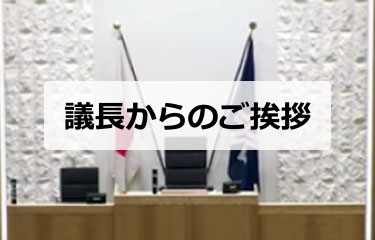 議長からのご挨拶